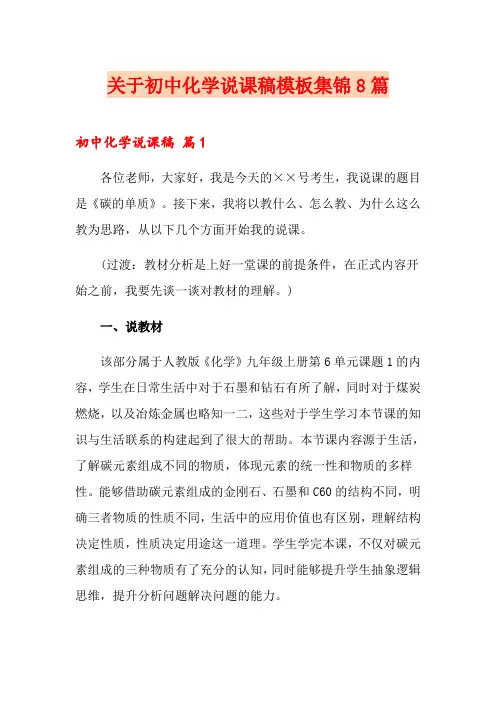 关于初中化学说课稿模板集锦8篇

初中化学说课稿 篇1

各位老师，大家好，我是今天的××号考生，我说课的题目是《碳的单质》。接下来，我将以教什么、怎么教、为什么这么教为思路，从以下几个方面开始我的说课。

（过渡：教材分析是上好一堂课的前提条件，在正式内容开始之前，我要先谈一谈对教材的理解。）

一、说教材

该部分属于人教版《化学》九年级上册第6单元课题1的内容，学生在日常生活中对于石墨和钻石有所了解，同时对于煤炭燃烧，以及冶炼金属也略知一二，这些对于学生学习本节课的知识与生活联系的构建起到了很大的帮助。本节课内容源于生活，了解碳元素组成不同的物质，体现元素的统一性和物质的多样性。能够借助碳元素组成的金刚石、石墨和C60的结构不同，明确三者物质的性质不同，生活中的应用价值也有区别，理解结构决定性质，性质决定用途这一道理。学生学完本课，不仅对碳元素组成的三种物质有了充分的认知，同时能够提升学生抽象逻辑思维，提升分析问题解决问题的能力。